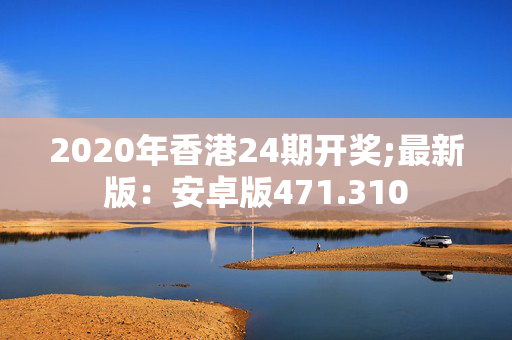 2020年香港24期开奖;最新版：安卓版471.310